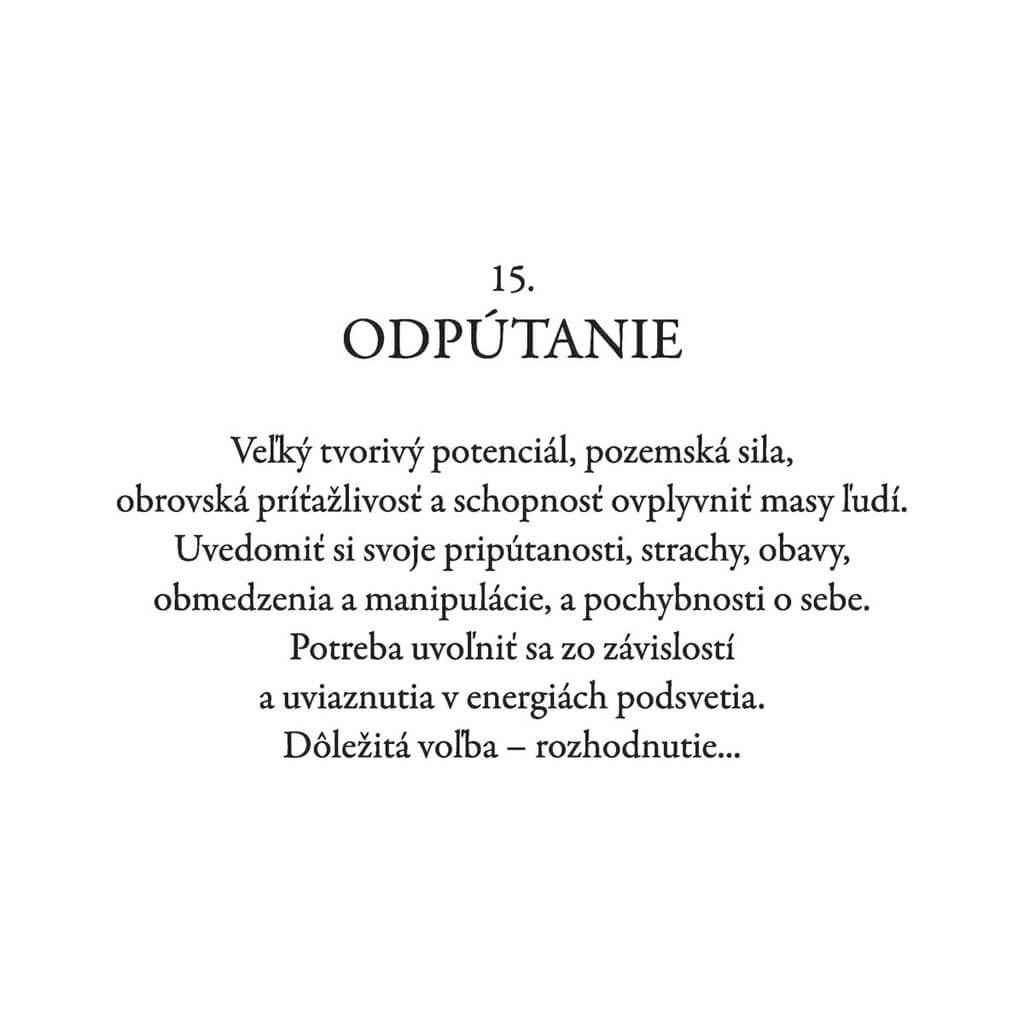 15.
ODPÚTANIE

Veľký tvorivý potenciál, pozemská sila,
obrovská príťažlivosť a schopnosť ovplyvniť masy ľudí.
Uvedomiť si svoje pripútanosti, strachy, obavy,
obmedzenia a manipulácie, a pochybnosti o sebe.
Potreba uvoľniť sa zo závislostí
a uviaznutia v energiách podsvetia.
Dôležitá voľba – rozhodnutie...